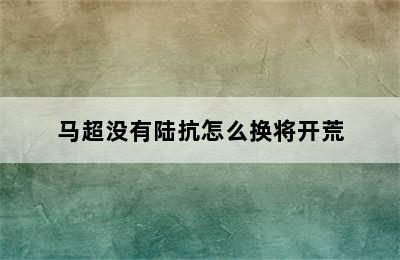 马超没有陆抗怎么换将开荒